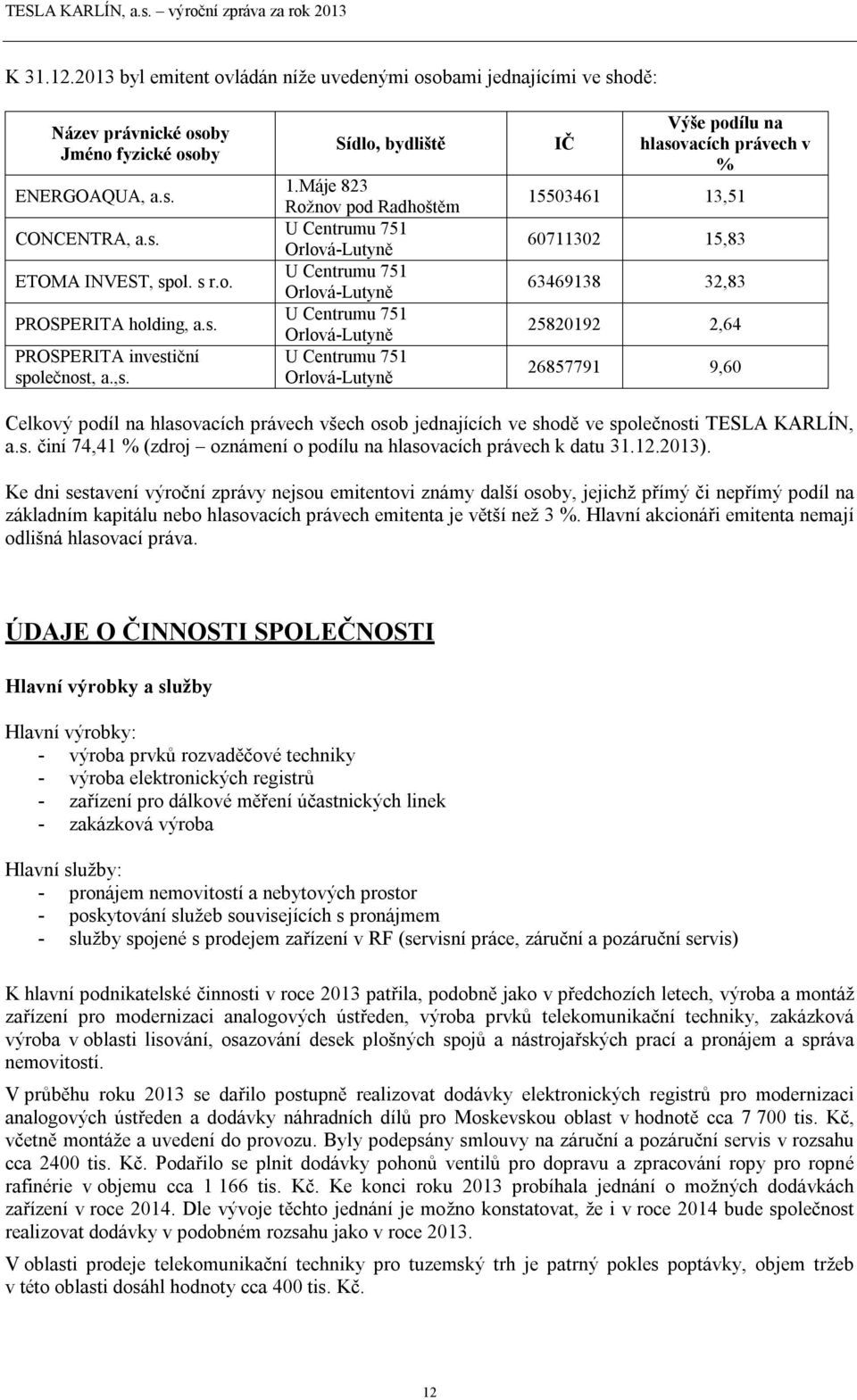 TESLA KARLÍN, a.s. – výroční zpráva za rok 2013

K 31.12.2013 byl emitent ovládán níže uvedenými osobami jednajícími ve shodě:

| Název právnické osoby Jméno fyzické osoby | Sídlo, bydliště | IČ | Výše podílu na hlasovacích právech v % |
|---|---|---|---|
| ENERGOAQUA, a.s. | 1.Máje 823 Rožnov pod Radhoštěm | 15503461 | 13,51 |
| CONCENTRA, a.s. | U Centrumu 751 Orlová-Lutyně | 60711302 | 15,83 |
| ETOMA INVEST, spol. s r.o. | U Centrumu 751 Orlová-Lutyně | 63469138 | 32,83 |
| PROSPERITA holding, a.s. | U Centrumu 751 Orlová-Lutyně | 25820192 | 2,64 |
| PROSPERITA investiční společnost, a.,s. | U Centrumu 751 Orlová-Lutyně | 26857791 | 9,60 |

Celkový podíl na hlasovacích právech všech osob jednajících ve shodě ve společnosti TESLA KARLÍN, a.s. činí 74,41 % (zdroj – oznámení o podílu na hlasovacích právech k datu 31.12.2013).

Ke dni sestavení výroční zprávy nejsou emitentovi známy další osoby, jejichž přímý či nepřímý podíl na základním kapitálu nebo hlasovacích právech emitenta je větší než 3 %. Hlavní akcionáři emitenta nemají odlišná hlasovací práva.

ÚDAJE O ČINNOSTI SPOLEČNOSTI

Hlavní výrobky a služby

Hlavní výrobky:
- výroba prvků rozvaděčové techniky
- výroba elektronických registrů
- zařízení pro dálkové měření účastnických linek
- zakázková výroba

Hlavní služby:
- pronájem nemovitostí a nebytových prostor
- poskytování služeb souvisejících s pronájmem
- služby spojené s prodejem zařízení v RF (servisní práce, záruční a pozáruční servis)

K hlavní podnikatelské činnosti v roce 2013 patřila, podobně jako v předchozích letech, výroba a montáž zařízení pro modernizaci analogových ústředen, výroba prvků telekomunikační techniky, zakázková výroba v oblasti lisování, osazování desek plošných spojů a nástrojařských prací a pronájem a správa nemovitostí.

V průběhu roku 2013 se dařilo postupně realizovat dodávky elektronických registrů pro modernizaci analogových ústředen a dodávky náhradních dílů pro Moskevskou oblast v hodnotě cca 7 700 tis. Kč, včetně montáže a uvedení do provozu. Byly podepsány smlouvy na záruční a pozáruční servis v rozsahu cca 2400 tis. Kč. Podařilo se plnit dodávky pohonů ventilů pro dopravu a zpracování ropy pro ropné rafinérie v objemu cca 1 166 tis. Kč. Ke konci roku 2013 probíhala jednání o možných dodávkách zařízení v roce 2014. Dle vývoje těchto jednání je možno konstatovat, že i v roce 2014 bude společnost realizovat dodávky v podobném rozsahu jako v roce 2013.

V oblasti prodeje telekomunikační techniky pro tuzemský trh je patrný pokles poptávky, objem tržeb v této oblasti dosáhl hodnoty cca 400 tis. Kč.

12